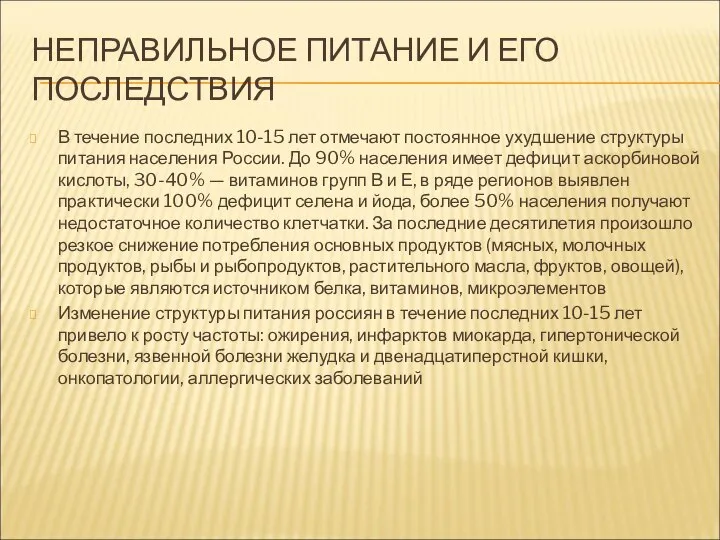 НЕПРАВИЛЬНОЕ ПИТАНИЕ И ЕГО ПОСЛЕДСТВИЯ

В течение последних 10-15 лет отмечают постоянное ухудшение структуры питания населения России. До 90% населения имеет дефицит аскорбиновой кислоты, 30-40% — витаминов групп В и Е, в ряде регионов выявлен практически 100% дефицит селена и йода, более 50% населения получают недостаточное количество клетчатки. За последние десятилетия произошло резкое снижение потребления основных продуктов (мясных, молочных продуктов, рыбы и рыбопродуктов, растительного масла, фруктов, овощей), которые являются источником белка, витаминов, микроэлементов

Изменение структуры питания россиян в течение последних 10-15 лет привело к росту частоты: ожирения, инфарктов миокарда, гипертонической болезни, язвенной болезни желудка и двенадцатиперстной кишки, онкопатологии, аллергических заболеваний